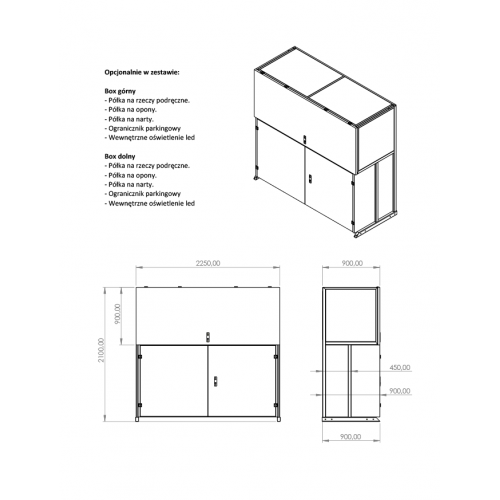 Opcjonalnie w zestawie:

Box górny
- Półka na rzeczy podręczne.
- Półka na opony.
- Półka na narty.
- Ogranicznik parkingowy
- Wewnętrzne oświetlenie led

Box dolny
- Półka na rzeczy podręczne.
- Półka na opony.
- Półka na narty.
- Ogranicznik parkingowy
- Wewnętrzne oświetlenie led

2250,00
900,00
2100,00
900,00
450,00
900,00
900,00